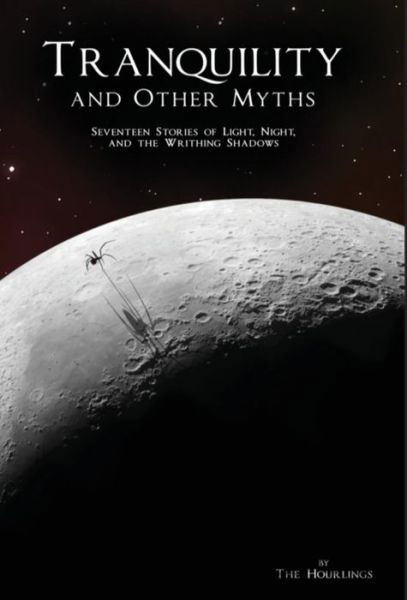 TRANQUILITY
AND OTHER MYTHS

SEVENTEEN STORIES OF LIGHT, NIGHT, AND THE WRITHING SHADOWS

BY
THE HOURLINGS